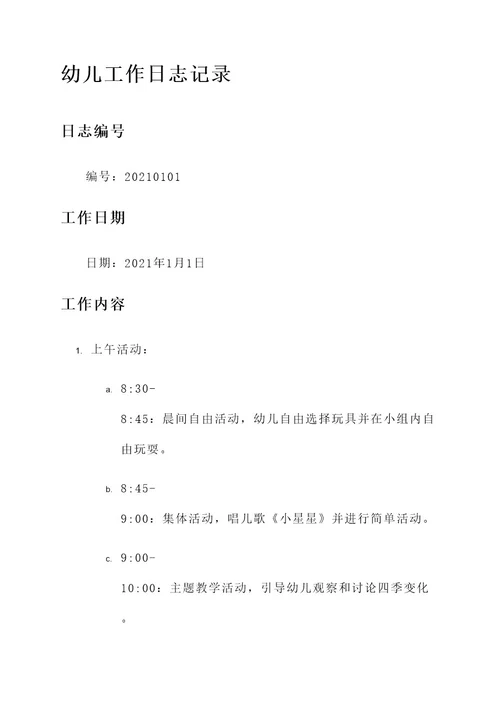 幼儿工作日志记录

日志编号

编号：20210101

工作日期

日期：2021年1月1日

工作内容

1. 上午活动：

a. 8:30-8:45：晨间自由活动，幼儿自由选择玩具并在小组内自由玩耍。

b. 8:45-9:00：集体活动，唱儿歌《小星星》并进行简单活动。

c. 9:00-10:00：主题教学活动，引导幼儿观察和讨论四季变化。